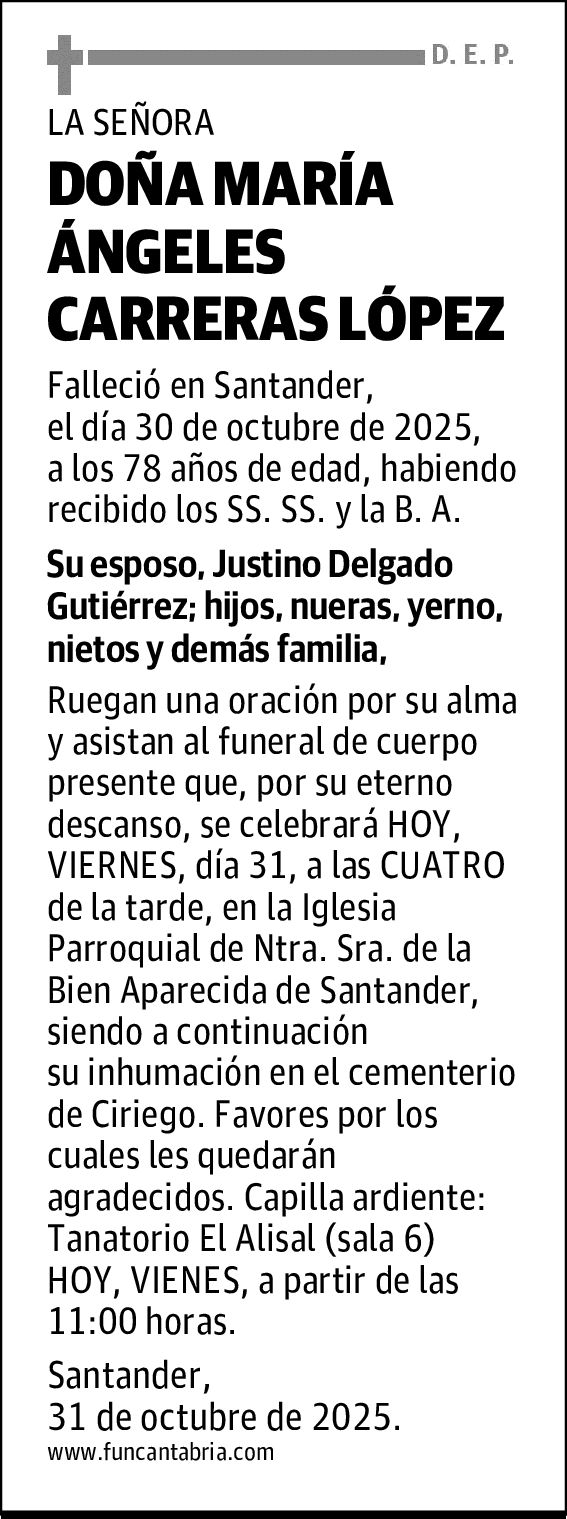 D. E. P.

LA SEÑORA

DOÑA MARÍA ÁNGELES CARRERAS LÓPEZ

Falleció en Santander, el día 30 de octubre de 2025, a los 78 años de edad, habiendo recibido los SS. SS. y la B. A.

Su esposo, Justino Delgado Gutiérrez; hijos, nueras, yerno, nietos y demás familia,

Ruegan una oración por su alma y asistan al funeral de cuerpo presente que, por su eterno descanso, se celebrará HOY, VIERNES, día 31, a las CUATRO de la tarde, en la Iglesia Parroquial de Ntra. Sra. de la Bien Aparecida de Santander, siendo a continuación su inhumación en el cementerio de Ciriego. Favores por los cuales les quedarán agradecidos. Capilla ardiente: Tanatorio El Alisal (sala 6) HOY, VIENES, a partir de las 11:00 horas.

Santander, 31 de octubre de 2025.

www.funcantabria.com